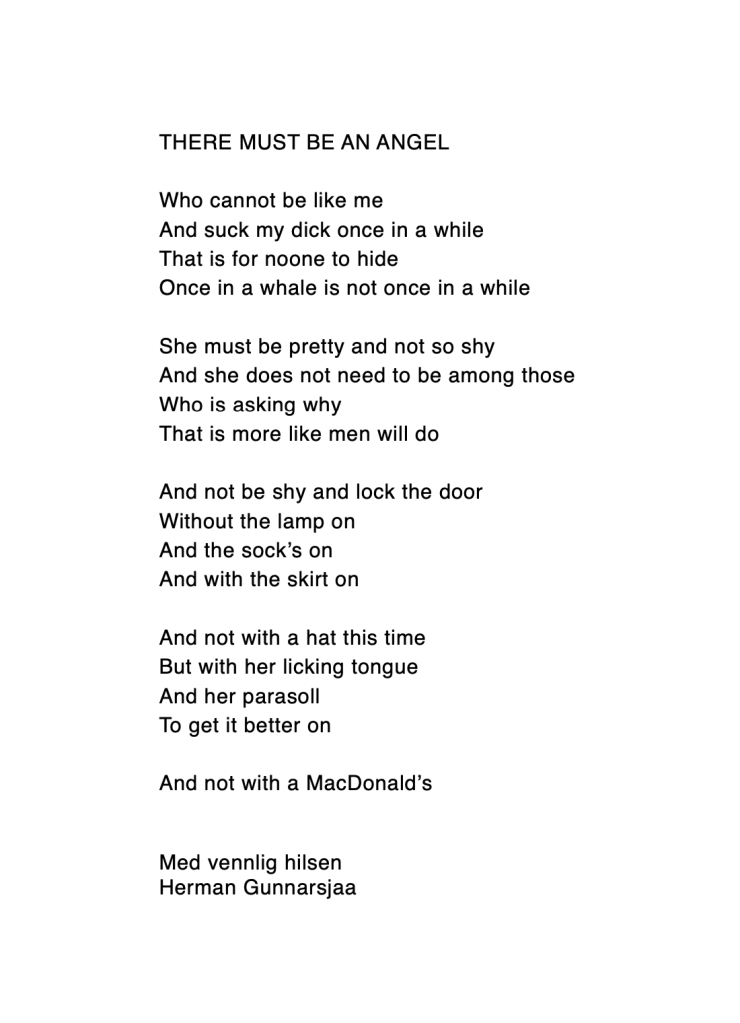 THERE MUST BE AN ANGEL

Who cannot be like me
And suck my dick once in a while
That is for noone to hide
Once in a whale is not once in a while

She must be pretty and not so shy
And she does not need to be among those
Who is asking why
That is more like men will do

And not be shy and lock the door
Without the lamp on
And the sock's on
And with the skirt on

And not with a hat this time
But with her licking tongue
And her parasoll
To get it better on

And not with a MacDonald's

Med vennlig hilsen
Herman Gunnarsjaa